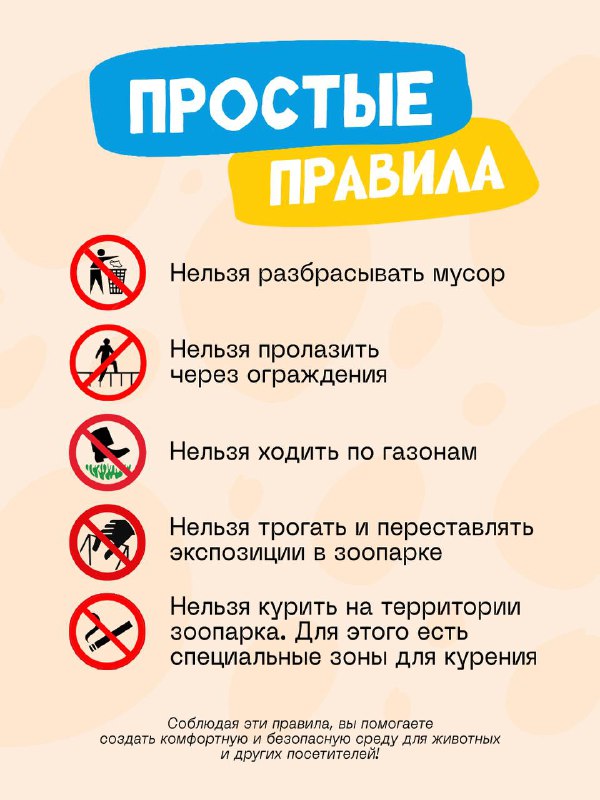 ПРОСТЫЕ
ПРАВИЛА

Нельзя разбрасывать мусор

Нельзя пролазить через ограждения

Нельзя ходить по газонам

Нельзя трогать и переставлять экспозиции в зоопарке

Нельзя курить на территории зоопарка. Для этого есть специальные зоны для курения

Соблюдая эти правила, вы помогаете создать комфортную и безопасную среду для животных и других посетителей!